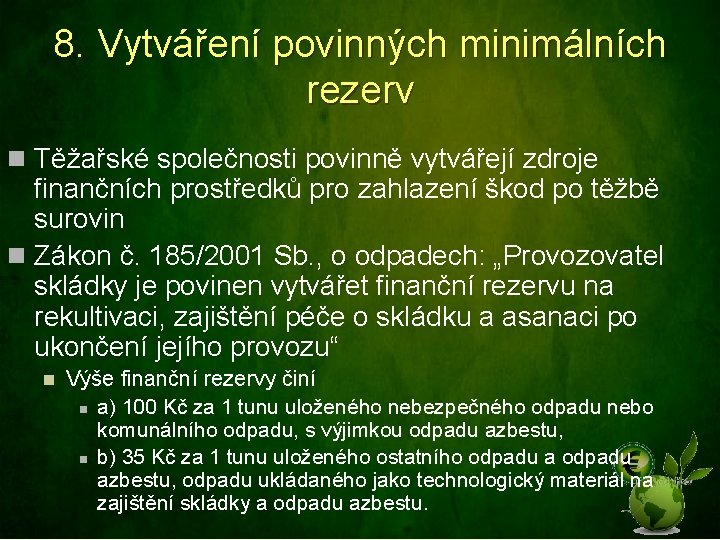 8. Vytváření povinných minimálních rezerv

Těžařské společnosti povinně vytvářejí zdroje finančních prostředků pro zahlazení škod po těžbě surovin

Zákon č. 185/2001 Sb., o odpadech: „Provozovatel skládky je povinen vytvářet finanční rezervu na rekultivaci, zajištění péče o skládku a asanaci po ukončení jejího provozu“

Výše finanční rezervy činí

a) 100 Kč za 1 tunu uloženého nebezpečného odpadu nebo komunálního odpadu, s výjimkou odpadu azbestu,

b) 35 Kč za 1 tunu uloženého ostatního odpadu a odpadu azbestu, odpadu ukládaného jako technologický materiál na zajištění skládky a odpadu azbestu.